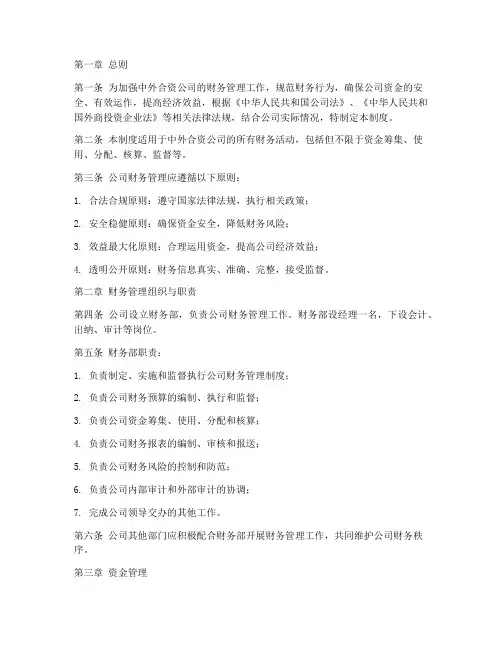 第一章 总则

第一条 为加强中外合资公司的财务管理工作，规范财务行为，确保公司资金的安全、有效运作，提高经济效益，根据《中华人民共和国公司法》、《中华人民共和国外商投资企业法》等相关法律法规，结合公司实际情况，特制定本制度。

第二条 本制度适用于中外合资公司的所有财务活动，包括但不限于资金筹集、使用、分配、核算、监督等。

第三条 公司财务管理应遵循以下原则：

1. 合法合规原则：遵守国家法律法规，执行相关政策；

2. 安全稳健原则：确保资金安全，降低财务风险；

3. 效益最大化原则：合理运用资金，提高公司经济效益；

4. 透明公开原则：财务信息真实、准确、完整，接受监督。

第二章 财务管理组织与职责

第四条 公司设立财务部，负责公司财务管理工作。财务部设经理一名，下设会计、出纳、审计等岗位。

第五条 财务部职责：

1. 负责制定、实施和监督执行公司财务管理制度；

2. 负责公司财务预算的编制、执行和监督；

3. 负责公司资金筹集、使用、分配和核算；

4. 负责公司财务报表的编制、审核和报送；

5. 负责公司财务风险的控制和防范；

6. 负责公司内部审计和外部审计的协调；

7. 完成公司领导交办的其他工作。

第六条 公司其他部门应积极配合财务部开展财务管理工作，共同维护公司财务秩序。

第三章 资金管理